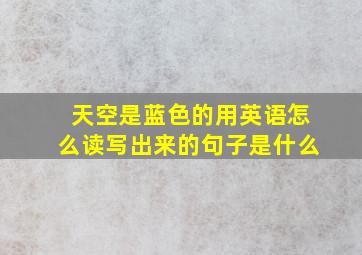 天空是蓝色的用英语怎么读写出来的句子是什么